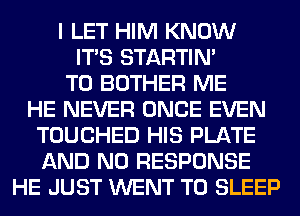 I LET HIM KNOW
IT'S STARTIN'
TO BOTHER ME
HE NEVER ONCE EVEN
TOUCHED HIS PLATE
AND NO RESPONSE
HE JUST WENT TO SLEEP